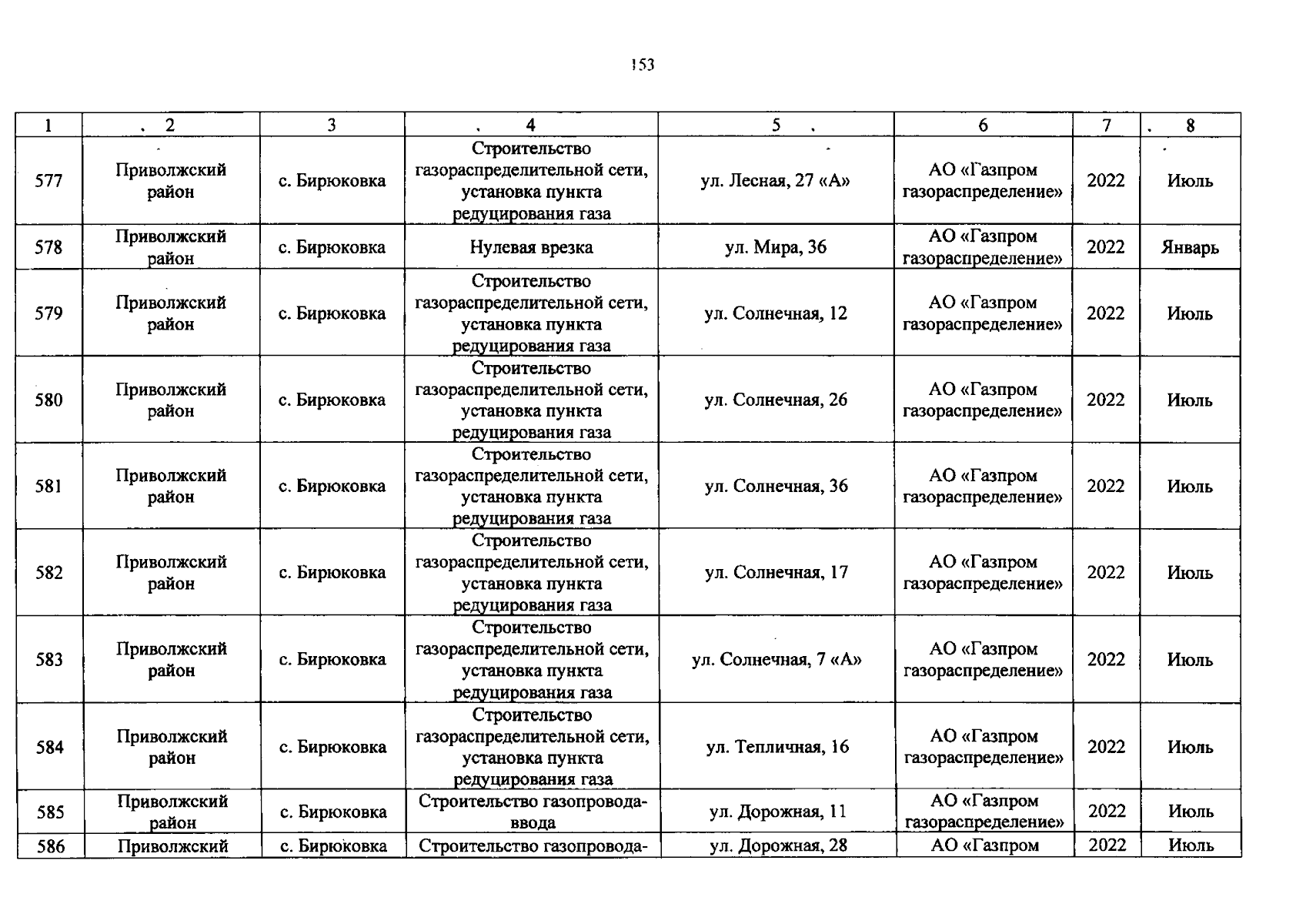 153

| 1 | 2 | 3 | 4 | 5 | 6 | 7 | 8 |
|---|---|---|---|---|---|---|---|
| 577 | Приволжский район | с. Бирюковка | Строительство газораспределительной сети, установка пункта редуцирования газа | ул. Лесная, 27 «А» | АО «Газпром газораспределение» | 2022 | Июль |
| 578 | Приволжский район | с. Бирюковка | Нулевая врезка | ул. Мира, 36 | АО «Газпром газораспределение» | 2022 | Январь |
| 579 | Приволжский район | с. Бирюковка | Строительство газораспределительной сети, установка пункта редуцирования газа | ул. Солнечная, 12 | АО «Газпром газораспределение» | 2022 | Июль |
| 580 | Приволжский район | с. Бирюковка | Строительство газораспределительной сети, установка пункта редуцирования газа | ул. Солнечная, 26 | АО «Газпром газораспределение» | 2022 | Июль |
| 581 | Приволжский район | с. Бирюковка | Строительство газораспределительной сети, установка пункта редуцирования газа | ул. Солнечная, 36 | АО «Газпром газораспределение» | 2022 | Июль |
| 582 | Приволжский район | с. Бирюковка | Строительство газораспределительной сети, установка пункта редуцирования газа | ул. Солнечная, 17 | АО «Газпром газораспределение» | 2022 | Июль |
| 583 | Приволжский район | с. Бирюковка | Строительство газораспределительной сети, установка пункта редуцирования газа | ул. Солнечная, 7 «А» | АО «Газпром газораспределение» | 2022 | Июль |
| 584 | Приволжский район | с. Бирюковка | Строительство газораспределительной сети, установка пункта редуцирования газа | ул. Тепличная, 16 | АО «Газпром газораспределение» | 2022 | Июль |
| 585 | Приволжский район | с. Бирюковка | Строительство газопровода-ввода | ул. Дорожная, 11 | АО «Газпром газораспределение» | 2022 | Июль |
| 586 | Приволжский | с. Бирюковка | Строительство газопровода- | ул. Дорожная, 28 | АО «Газпром | 2022 | Июль |